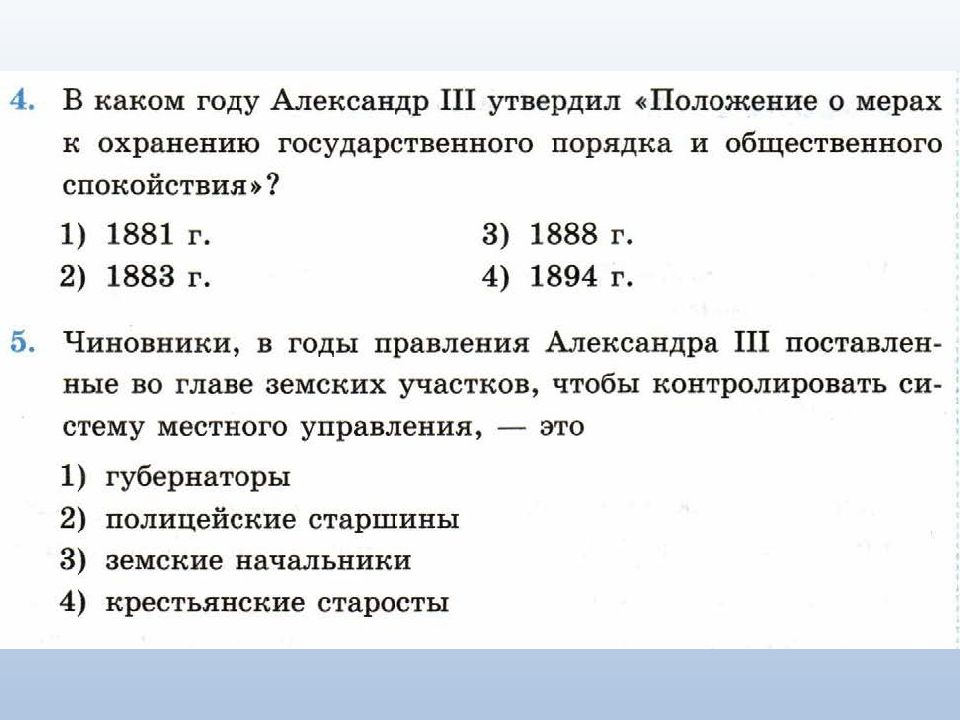 4. В каком году Александр III утвердил «Положение о мерах к охранению государственного порядка и общественного спокойствия»?

1) 1881 г.
2) 1883 г.
3) 1888 г.
4) 1894 г.

5. Чиновники, в годы правления Александра III поставленные во главе земских участков, чтобы контролировать систему местного управления, — это

1) губернаторы
2) полицейские старшины
3) земские начальники
4) крестьянские старосты